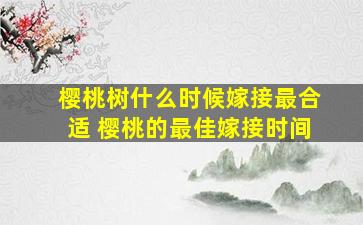 樱桃树什么时候嫁接最合适 樱桃的最佳嫁接时间